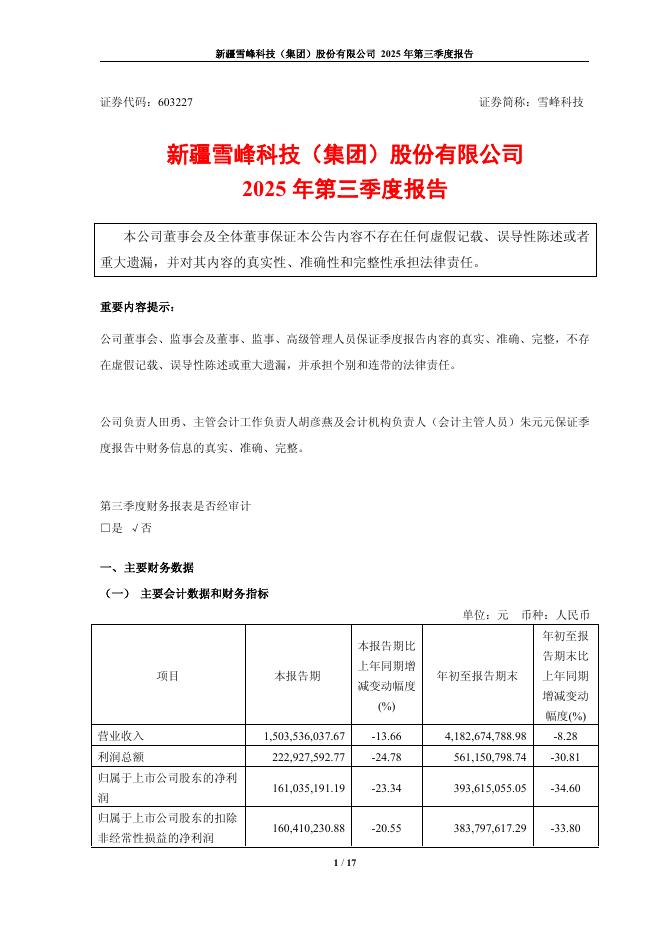 新疆雪峰科技（集团）股份有限公司 2025 年第三季度报告

证券代码：603227 证券简称：雪峰科技

新疆雪峰科技（集团）股份有限公司
2025 年第三季度报告

本公司董事会及全体董事保证本公告内容不存在任何虚假记载、误导性陈述或者重大遗漏，并对其内容的真实性、准确性和完整性承担法律责任。

重要内容提示：

公司董事会、监事会及董事、监事、高级管理人员保证季度报告内容的真实、准确、完整，不存在虚假记载、误导性陈述或重大遗漏，并承担个别和连带的法律责任。

公司负责人田勇、主管会计工作负责人胡彦燕及会计机构负责人（会计主管人员）朱元元保证季度报告中财务信息的真实、准确、完整。

第三季度财务报表是否经审计
□是 √否

一、主要财务数据
（一） 主要会计数据和财务指标

单位：元 币种：人民币

| 项目 | 本报告期 | 本报告期比上年同期增减变动幅度(%) | 年初至报告期末 | 年初至报告期末比上年同期增减变动幅度(%) |
|---|---|---|---|---|
| 营业收入 | 1,503,536,037.67 | -13.66 | 4,182,674,788.98 | -8.28 |
| 利润总额 | 222,927,592.77 | -24.78 | 561,150,798.74 | -30.81 |
| 归属于上市公司股东的净利润 | 161,035,191.19 | -23.34 | 393,615,055.05 | -34.60 |
| 归属于上市公司股东的扣除非经常性损益的净利润 | 160,410,230.88 | -20.55 | 383,797,617.29 | -33.80 |

1 / 17